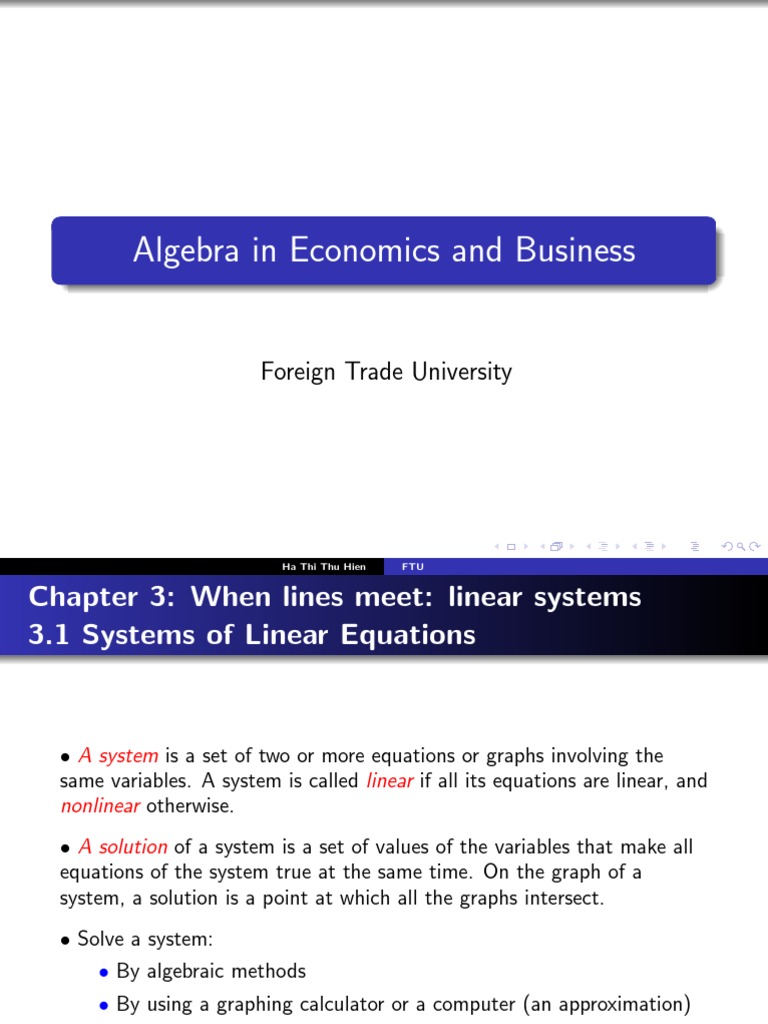 Algebra in Economics and Business

Foreign Trade University

Ha Thi Thu Hien FTU

Chapter 3: When lines meet: linear systems
3.1 Systems of Linear Equations

• A system is a set of two or more equations or graphs involving the same variables. A system is called linear if all its equations are linear, and nonlinear otherwise.

• A solution of a system is a set of values of the variables that make all equations of the system true at the same time. On the graph of a system, a solution is a point at which all the graphs intersect.

• Solve a system:
• By algebraic methods
• By using a graphing calculator or a computer (an approximation)